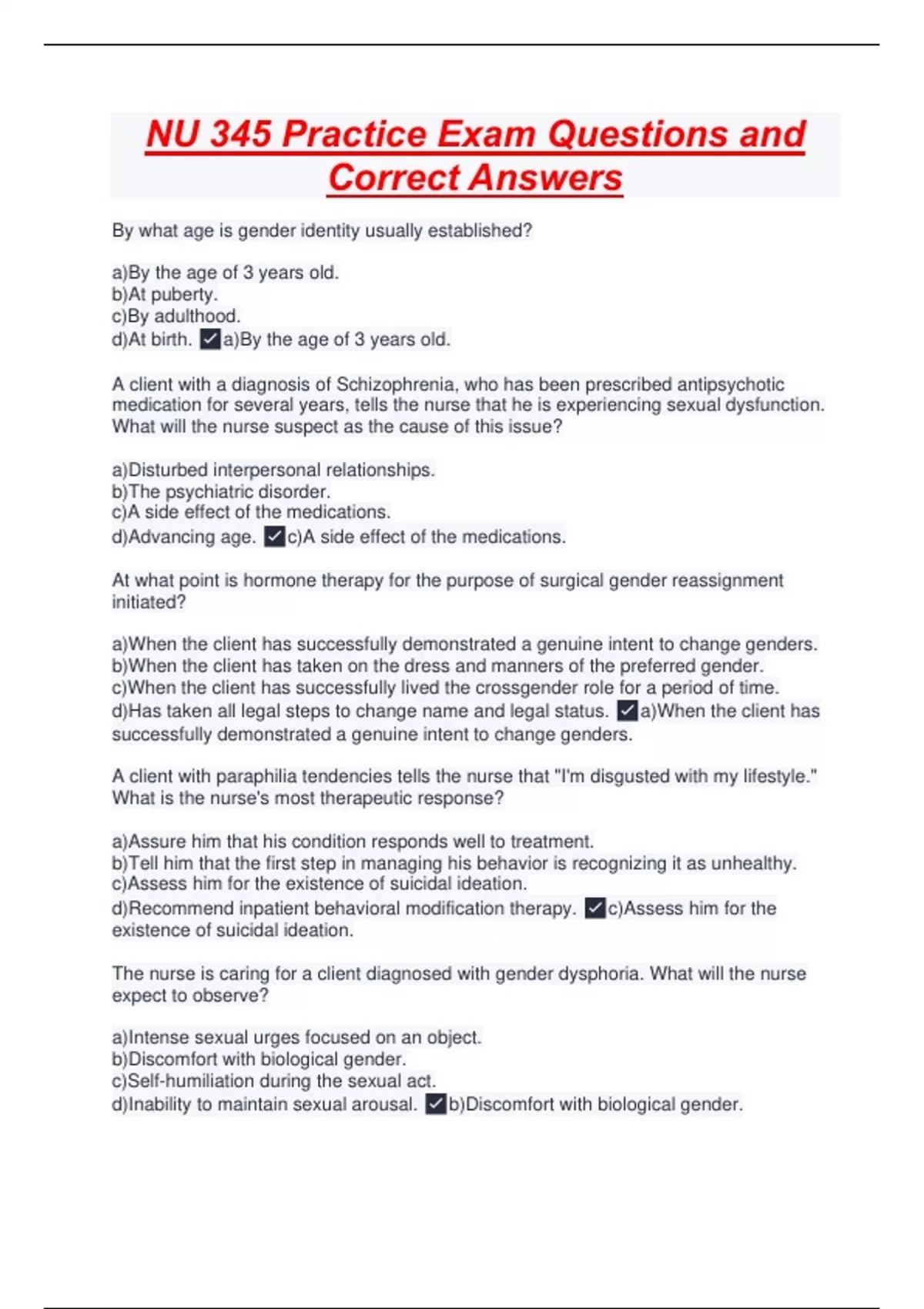 NU 345 Practice Exam Questions and Correct Answers

By what age is gender identity usually established?

a)By the age of 3 years old.
b)At puberty.
c)By adulthood.
d)At birth. ✓a)By the age of 3 years old.

A client with a diagnosis of Schizophrenia, who has been prescribed antipsychotic medication for several years, tells the nurse that he is experiencing sexual dysfunction. What will the nurse suspect as the cause of this issue?

a)Disturbed interpersonal relationships.
b)The psychiatric disorder.
c)A side effect of the medications.
d)Advancing age. ✓c)A side effect of the medications.

At what point is hormone therapy for the purpose of surgical gender reassignment initiated?

a)When the client has successfully demonstrated a genuine intent to change genders.
b)When the client has taken on the dress and manners of the preferred gender.
c)When the client has successfully lived the crossgender role for a period of time.
d)Has taken all legal steps to change name and legal status. ✓a)When the client has successfully demonstrated a genuine intent to change genders.

A client with paraphilia tendencies tells the nurse that "I'm disgusted with my lifestyle." What is the nurse's most therapeutic response?

a)Assure him that his condition responds well to treatment.
b)Tell him that the first step in managing his behavior is recognizing it as unhealthy.
c)Assess him for the existence of suicidal ideation.
d)Recommend inpatient behavioral modification therapy. ✓c)Assess him for the existence of suicidal ideation.

The nurse is caring for a client diagnosed with gender dysphoria. What will the nurse expect to observe?

a)Intense sexual urges focused on an object.
b)Discomfort with biological gender.
c)Self-humiliation during the sexual act.
d)Inability to maintain sexual arousal. ✓b)Discomfort with biological gender.